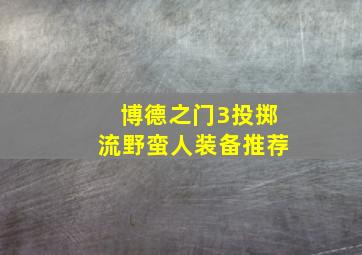 博德之门3投掷流野蛮人装备推荐